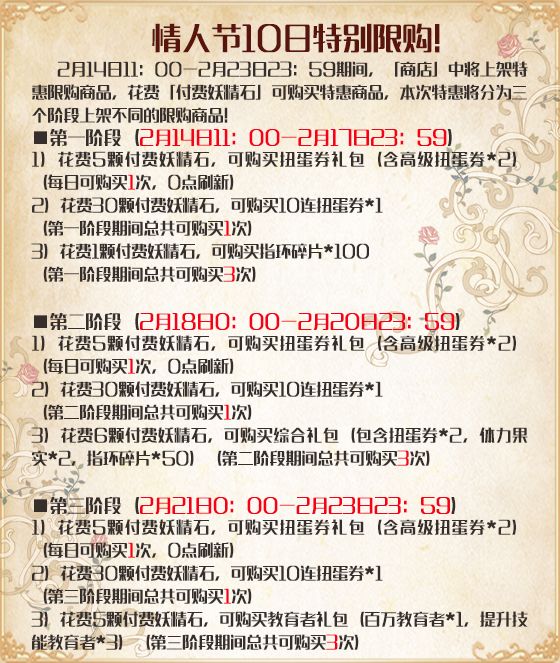 情人节10日特别限购!

2月14日11：00-2月23日23：59期间，「商店」中将上架特惠限购商品，花费「付费妖精石」可购买特惠商品，本次特惠将分为三个阶段上架不同的限购商品!

■第一阶段（2月14日11：00-2月17日23：59）
1）花费5颗付费妖精石，可购买扭蛋券礼包（含高级扭蛋券*2）（每日可购买1次，0点刷新）
2）花费30颗付费妖精石，可购买10连扭蛋券*1（第一阶段期间总共可购买1次）
3）花费1颗付费妖精石，可购买指环碎片*100（第一阶段期间总共可购买3次）

■第二阶段（2月18日0：00-2月20日23：59）
1）花费5颗付费妖精石，可购买扭蛋券礼包（含高级扭蛋券*2）（每日可购买1次，0点刷新）
2）花费30颗付费妖精石，可购买10连扭蛋券*1（第二阶段期间总共可购买1次）
3）花费6颗付费妖精石，可购买综合礼包（包含扭蛋券*2，体力果实*2，指环碎片*50）（第二阶段期间总共可购买3次）

■第三阶段（2月21日0：00-2月23日23：59）
1）花费5颗付费妖精石，可购买扭蛋券礼包（含高级扭蛋券*2）（每日可购买1次，0点刷新）
2）花费30颗付费妖精石，可购买10连扭蛋券*1（第三阶段期间总共可购买1次）
3）花费5颗付费妖精石，可购买教育者礼包（百万教育者*1，提升技能教育者*3）（第三阶段期间总共可购买3次）